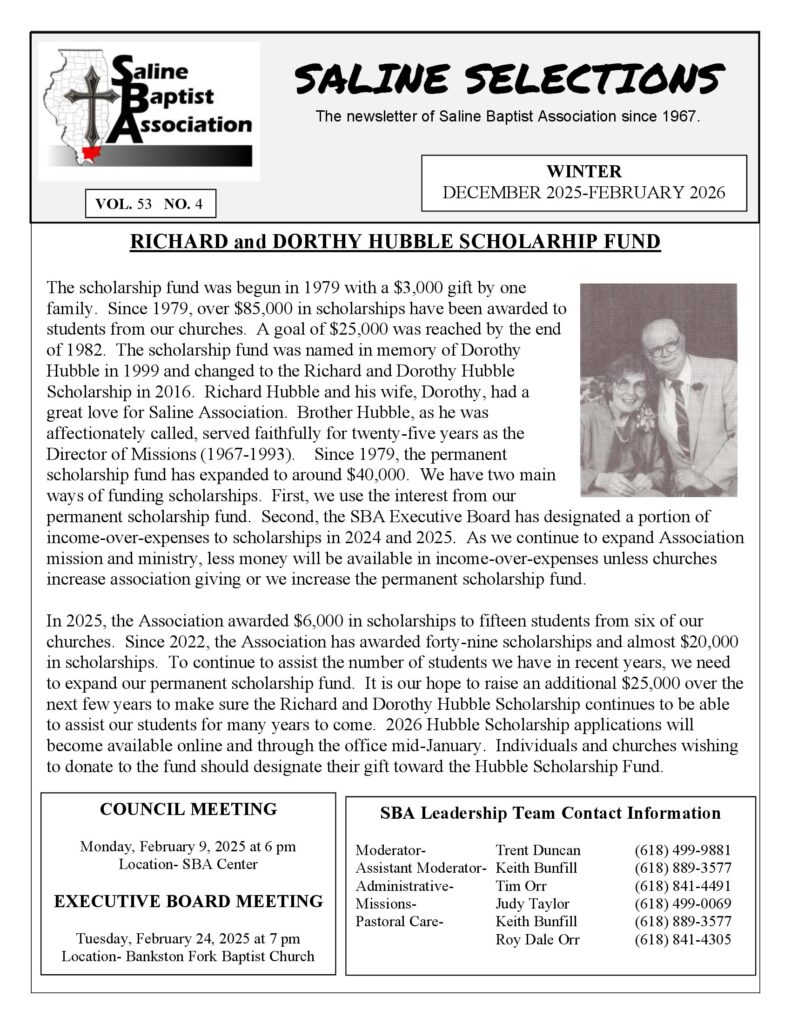 Saline Baptist Association

SALINE SELECTIONS

The newsletter of Saline Baptist Association since 1967.

VOL. 53 NO. 4

WINTER
DECEMBER 2025-FEBRUARY 2026

RICHARD and DORTHY HUBBLE SCHOLARHIP FUND

The scholarship fund was begun in 1979 with a $3,000 gift by one family. Since 1979, over $85,000 in scholarships have been awarded to students from our churches. A goal of $25,000 was reached by the end of 1982. The scholarship fund was named in memory of Dorothy Hubble in 1999 and changed to the Richard and Dorothy Hubble Scholarship in 2016. Richard Hubble and his wife, Dorothy, had a great love for Saline Association. Brother Hubble, as he was affectionately called, served faithfully for twenty-five years as the Director of Missions (1967-1993). Since 1979, the permanent scholarship fund has expanded to around $40,000. We have two main ways of funding scholarships. First, we use the interest from our permanent scholarship fund. Second, the SBA Executive Board has designated a portion of income-over-expenses to scholarships in 2024 and 2025. As we continue to expand Association mission and ministry, less money will be available in income-over-expenses unless churches increase association giving or we increase the permanent scholarship fund.

In 2025, the Association awarded $6,000 in scholarships to fifteen students from six of our churches. Since 2022, the Association has awarded forty-nine scholarships and almost $20,000 in scholarships. To continue to assist the number of students we have in recent years, we need to expand our permanent scholarship fund. It is our hope to raise an additional $25,000 over the next few years to make sure the Richard and Dorothy Hubble Scholarship continues to be able to assist our students for many years to come. 2026 Hubble Scholarship applications will become available online and through the office mid-January. Individuals and churches wishing to donate to the fund should designate their gift toward the Hubble Scholarship Fund.

COUNCIL MEETING

Monday, February 9, 2025 at 6 pm
Location- SBA Center

EXECUTIVE BOARD MEETING

Tuesday, February 24, 2025 at 7 pm
Location- Bankston Fork Baptist Church

SBA Leadership Team Contact Information

| | | |
|---|---|---|
| Moderator- | Trent Duncan | (618) 499-9881 |
| Assistant Moderator- | Keith Bunfill | (618) 889-3577 |
| Administrative- | Tim Orr | (618) 841-4491 |
| Missions- | Judy Taylor | (618) 499-0069 |
| Pastoral Care- | Keith Bunfill | (618) 889-3577 |
| | Roy Dale Orr | (618) 841-4305 |